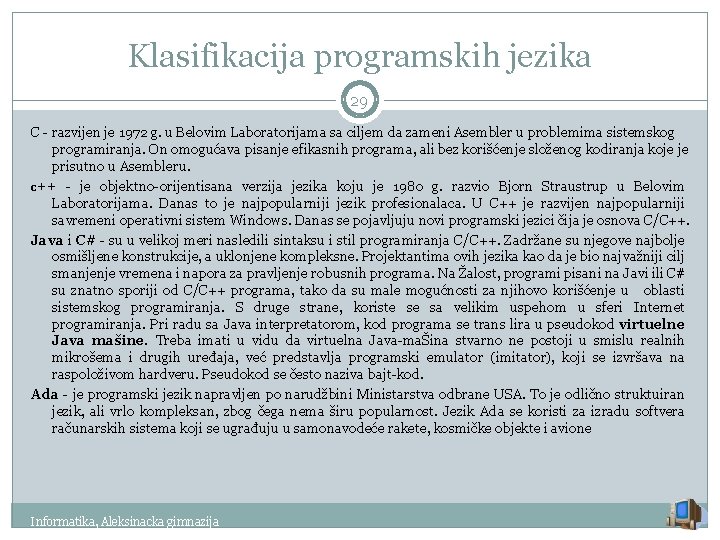 Klasifikacija programskih jezika

29

C - razvijen je 1972 g. u Belovim Laboratorijama sa ciljem da zameni Asembler u problemima sistemskog programiranja. On omogućava pisanje efikasnih programa, ali bez korišćenje složenog kodiranja koje je prisutno u Asembleru.

c++ - je objektno-orijentisana verzija jezika koju je 1980 g. razvio Bjorn Straustrup u Belovim Laboratorijama. Danas to je najpopularniji jezik profesionalaca. U C++ je razvijen najpopularniji savremeni operativni sistem Windows. Danas se pojavljuju novi programski jezici čija je osnova C/C++.

Java i C# - su u velikoj meri nasledili sintaksu i stil programiranja C/C++. Zadržane su njegove najbolje osmišljene konstrukcije, a uklonjene kompleksne. Projektantima ovih jezika kao da je bio najvažniji cilj smanjenje vremena i napora za pravljenje robusnih programa. Na Žalost, programi pisani na Javi ili C# su znatno sporiji od C/C++ programa, tako da su male mogućnosti za njihovo korišćenje u oblasti sistemskog programiranja. S druge strane, koriste se sa velikim uspehom u sferi Internet programiranja. Pri radu sa Java interpretatorom, kod programa se trans lira u pseudokod virtuelne Java mašine. Treba imati u vidu da virtuelna Java-maŠina stvarno ne postoji u smislu realnih mikrošema i drugih uređaja, već predstavlja programski emulator (imitator), koji se izvršava na raspoloživom hardveru. Pseudokod se često naziva bajt-kod.

Ada - je programski jezik napravljen po narudžbini Ministarstva odbrane USA. To je odlično struktuiran jezik, ali vrlo kompleksan, zbog čega nema širu popularnost. Jezik Ada se koristi za izradu softvera računarskih sistema koji se ugrađuju u samonavodeće rakete, kosmičke objekte i avione

Informatika, Aleksinacka gimnazija